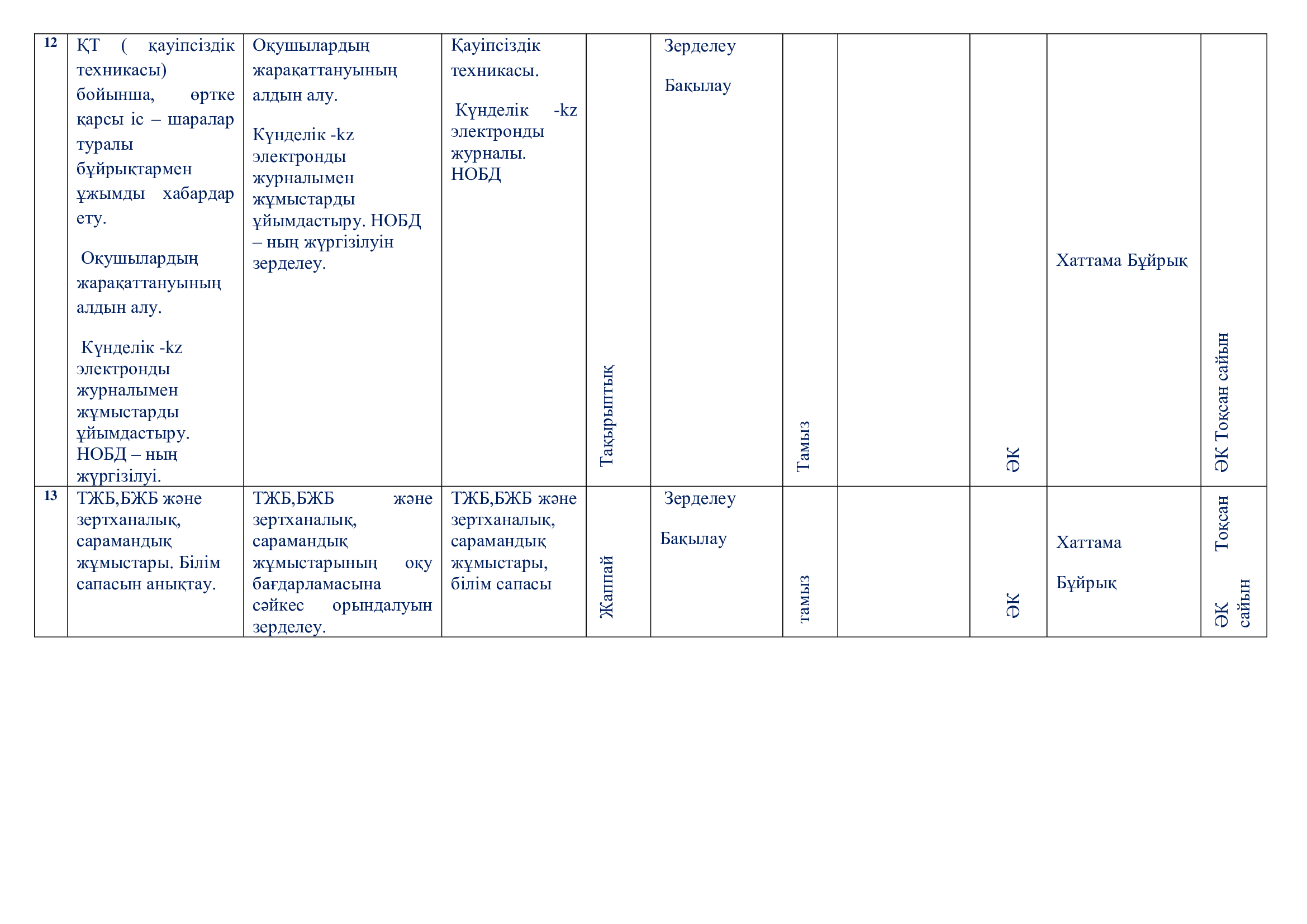 | 12 | ҚТ ( қауіпсіздік техникасы) бойынша, өртке қарсы іс – шаралар туралы бұйрықтармен ұжымды хабардар ету. Оқушылардың жарақаттануының алдын алу. Күнделік -kz электронды журналымен жұмыстарды ұйымдастыру. НОБД – ның жүргізілуі. | Оқушылардың жарақаттануының алдын алу. Күнделік -kz электронды журналымен жұмыстарды ұйымдастыру. НОБД – ның жүргізілуін зерделеу. | Қауіпсіздік техникасы. Күнделік -kz электронды журналы. НОБД | Тақырыптық | Зерделеу Бақылау | Тамыз |  | ӘК | Хаттама Бұйрық | ӘК Тоқсан сайын |
|---|---|---|---|---|---|---|---|---|---|---|
| 13 | ТЖБ,БЖБ және зертханалық, сарамандық жұмыстары. Білім сапасын анықтау. | ТЖБ,БЖБ және зертханалық, сарамандық жұмыстарының оқу бағдарламасына сәйкес орындалуын зерделеу. | ТЖБ,БЖБ және зертханалық, сарамандық жұмыстары, білім сапасы | Жаппай | Зерделеу Бақылау | тамыз |  | ӘК | Хаттама Бұйрық | ӘК Тоқсан сайын |